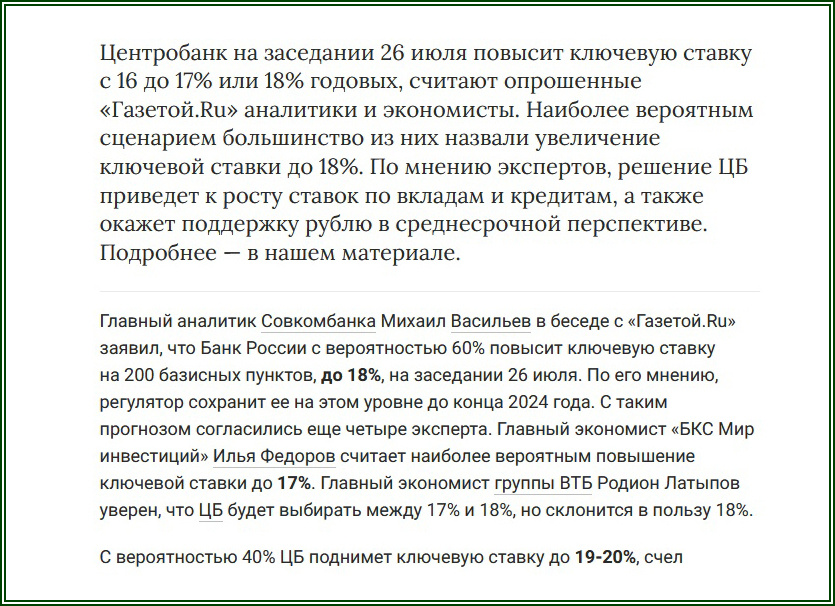 Центробанк на заседании 26 июля повысит ключевую ставку с 16 до 17% или 18% годовых, считают опрошенные «Газетой.Ru» аналитики и экономисты. Наиболее вероятным сценарием большинство из них назвали увеличение ключевой ставки до 18%. По мнению экспертов, решение ЦБ приведет к росту ставок по вкладам и кредитам, а также окажет поддержку рублю в среднесрочной перспективе. Подробнее — в нашем материале.

Главный аналитик Совкомбанка Михаил Васильев в беседе с «Газетой.Ru» заявил, что Банк России с вероятностью 60% повысит ключевую ставку на 200 базисных пунктов, до 18%, на заседании 26 июля. По его мнению, регулятор сохранит ее на этом уровне до конца 2024 года. С таким прогнозом согласились еще четыре эксперта. Главный экономист «БКС Мир инвестиций» Илья Федоров считает наиболее вероятным повышение ключевой ставки до 17%. Главный экономист группы ВТБ Родион Латыпов уверен, что ЦБ будет выбирать между 17% и 18%, но склонится в пользу 18%.

С вероятностью 40% ЦБ поднимет ключевую ставку до 19-20%, счел